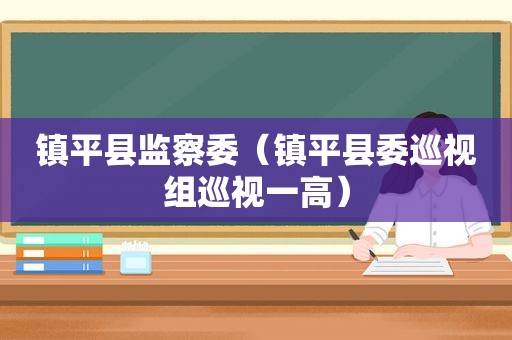 镇平县监察委（镇平县委巡视组巡视一高）